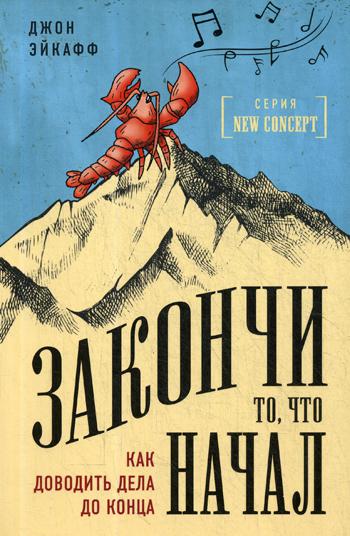 ДЖОН ЭЙКАФФ

СЕРИЯ
NEW CONCEPT

ЗАКОНЧИ
ТО, ЧТО
НАЧАЛ

КАК ДОВОДИТЬ ДЕЛА ДО КОНЦА